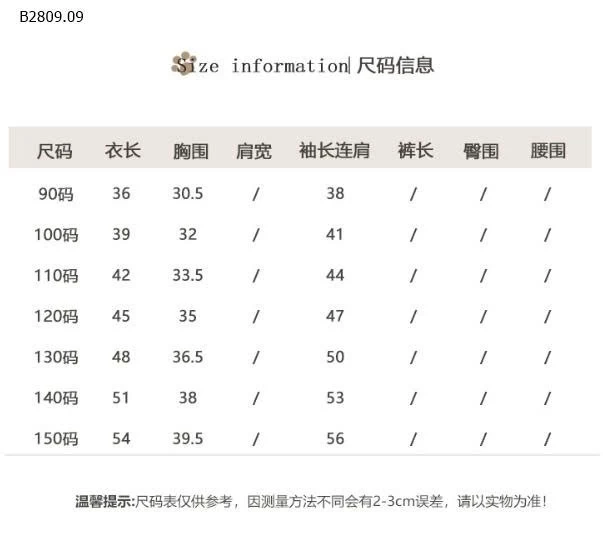 B2809.09

Size information| 尺码信息

| 尺码 | 衣长 | 胸围 | 肩宽 | 袖长连肩 | 裤长 | 臀围 | 腰围 |
|---|---|---|---|---|---|---|---|
| 90码 | 36 | 30.5 | / | 38 | / | / | / |
| 100码 | 39 | 32 | / | 41 | / | / | / |
| 110码 | 42 | 33.5 | / | 44 | / | / | / |
| 120码 | 45 | 35 | / | 47 | / | / | / |
| 130码 | 48 | 36.5 | / | 50 | / | / | / |
| 140码 | 51 | 38 | / | 53 | / | / | / |
| 150码 | 54 | 39.5 | / | 56 | / | / | / |

温馨提示:尺码表仅供参考，因测量方法不同会有2-3cm误差，请以实物为准!